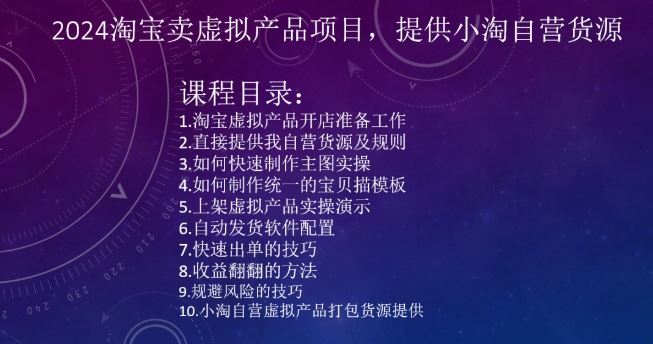 2024淘宝卖虚拟产品项目，提供小淘自营货源

课程目录：
1.淘宝虚拟产品开店准备工作
2.直接提供我自营货源及规则
3.如何快速制作主图实操
4.如何制作统一的宝贝描模板
5.上架虚拟产品实操演示
6.自动发货软件配置
7.快速出单的技巧
8.收益翻翻的方法
9.规避风险的技巧
10.小淘自营虚拟产品打包货源提供